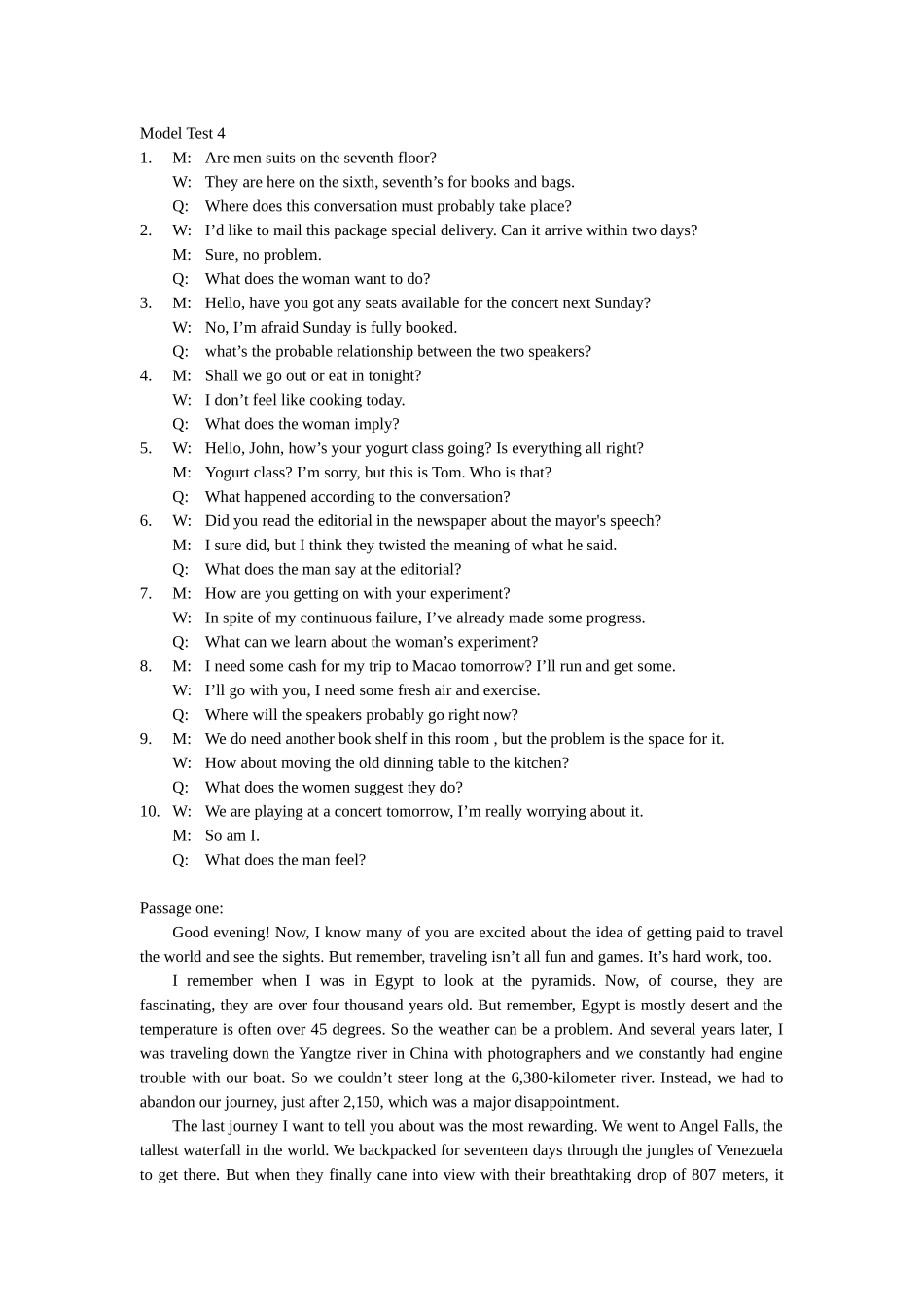 Model Test 4

1. M: Are men suits on the seventh floor?
W: They are here on the sixth, seventh’s for books and bags.
Q: Where does this conversation must probably take place?

2. W: I’d like to mail this package special delivery. Can it arrive within two days?
M: Sure, no problem.
Q: What does the woman want to do?

3. M: Hello, have you got any seats available for the concert next Sunday?
W: No, I’m afraid Sunday is fully booked.
Q: what’s the probable relationship between the two speakers?

4. M: Shall we go out or eat in tonight?
W: I don’t feel like cooking today.
Q: What does the woman imply?

5. W: Hello, John, how’s your yogurt class going? Is everything all right?
M: Yogurt class? I’m sorry, but this is Tom. Who is that?
Q: What happened according to the conversation?

6. W: Did you read the editorial in the newspaper about the mayor's speech?
M: I sure did, but I think they twisted the meaning of what he said.
Q: What does the man say at the editorial?

7. M: How are you getting on with your experiment?
W: In spite of my continuous failure, I’ve already made some progress.
Q: What can we learn about the woman’s experiment?

8. M: I need some cash for my trip to Macao tomorrow? I’ll run and get some.
W: I’ll go with you, I need some fresh air and exercise.
Q: Where will the speakers probably go right now?

9. M: We do need another book shelf in this room , but the problem is the space for it.
W: How about moving the old dinning table to the kitchen?
Q: What does the women suggest they do?

10. W: We are playing at a concert tomorrow, I’m really worrying about it.
M: So am I.
Q: What does the man feel?

Passage one:

Good evening! Now, I know many of you are excited about the idea of getting paid to travel the world and see the sights. But remember, traveling isn’t all fun and games. It’s hard work, too.

I remember when I was in Egypt to look at the pyramids. Now, of course, they are fascinating, they are over four thousand years old. But remember, Egypt is mostly desert and the temperature is often over 45 degrees. So the weather can be a problem. And several years later, I was traveling down the Yangtze river in China with photographers and we constantly had engine trouble with our boat. So we couldn’t steer long at the 6,380-kilometer river. Instead, we had to abandon our journey, just after 2,150, which was a major disappointment.

The last journey I want to tell you about was the most rewarding. We went to Angel Falls, the tallest waterfall in the world. We backpacked for seventeen days through the jungles of Venezuela to get there. But when they finally cane into view with their breathtaking drop of 807 meters, it